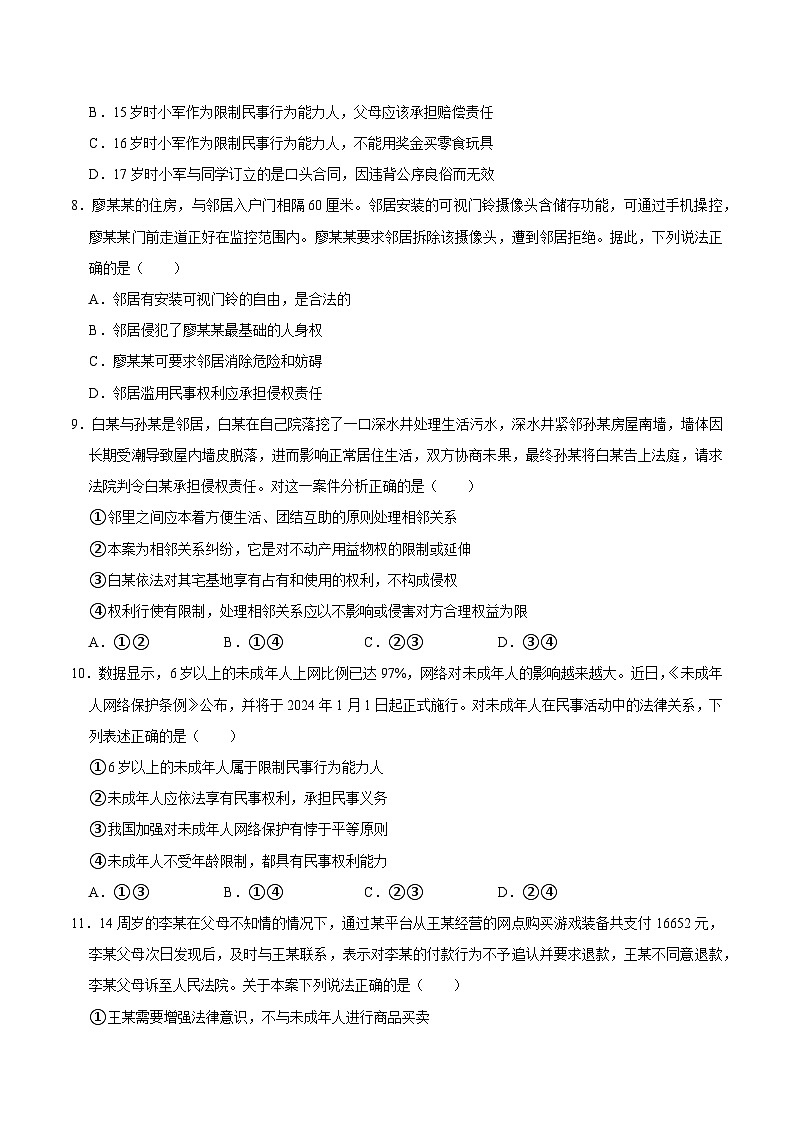 B．15岁时小军作为限制民事行为能力人，父母应该承担赔偿责任
C．16岁时小军作为限制民事行为能力人，不能用奖金买零食玩具
D．17岁时小军与同学订立的是口头合同，因违背公序良俗而无效
8．廖某某的住房，与邻居入户门相隔60厘米。邻居安装的可视门铃摄像头含储存功能，可通过手机操控，廖某某门前走道正好在监控范围内。廖某某要求邻居拆除该摄像头，遭到邻居拒绝。据此，下列说法正确的是（　　）
A．邻居有安装可视门铃的自由，是合法的
B．邻居侵犯了廖某某最基础的人身权
C．廖某某可要求邻居消除危险和妨碍
D．邻居滥用民事权利应承担侵权责任
9．白某与孙某是邻居，白某在自己院落挖了一口深水井处理生活污水，深水井紧邻孙某房屋南墙，墙体因长期受潮导致屋内墙皮脱落，进而影响正常居住生活，双方协商未果，最终孙某将白某告上法庭，请求法院判令白某承担侵权责任。对这一案件分析正确的是（　　）
①邻里之间应本着方便生活、团结互助的原则处理相邻关系
②本案为相邻关系纠纷，它是对不动产用益物权的限制或延伸
③白某依法对其宅基地享有占有和使用的权利，不构成侵权
④权利行使有限制，处理相邻关系应以不影响或侵害对方合理权益为限
A．①②　　B．①④　　C．②③　　D．③④
10．数据显示，6岁以上的未成年人上网比例已达97%，网络对未成年人的影响越来越大。近日，《未成年人网络保护条例》公布，并将于2024年1月1日起正式施行。对未成年人在民事活动中的法律关系，下列表述正确的是（　　）
①6岁以上的未成年人属于限制民事行为能力人
②未成年人应依法享有民事权利，承担民事义务
③我国加强对未成年人网络保护有悖于平等原则
④未成年人不受年龄限制，都具有民事权利能力
A．①③　　B．①④　　C．②③　　D．②④
11．14周岁的李某在父母不知情的情况下，通过某平台从王某经营的网点购买游戏装备共支付16652元，李某父母次日发现后，及时与王某联系，表示对李某的付款行为不予追认并要求退款，王某不同意退款，李某父母诉至人民法院。关于本案下列说法正确的是（　　）
①王某需要增强法律意识，不与未成年人进行商品买卖